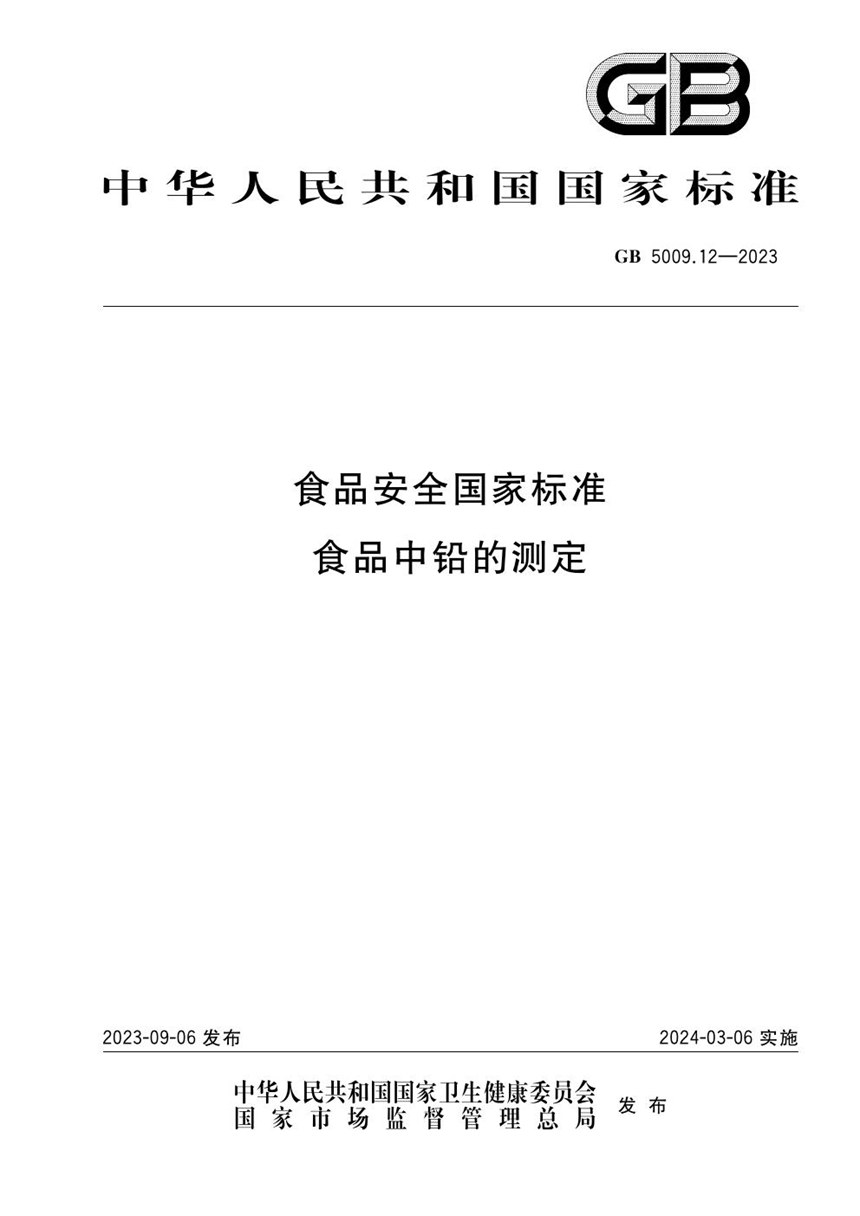 GB

中华人民共和国国家标准

GB 5009.12—2023

食品安全国家标准
食品中铅的测定

2023-09-06 发布

2024-03-06 实施

中华人民共和国国家卫生健康委员会
国家市场监督管理总局
发布